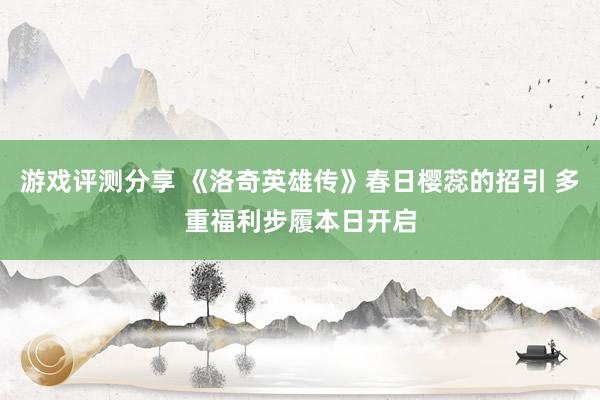 游戏评测分享 《洛奇英雄传》春日樱蕊的招引 多重福利步履本日开启